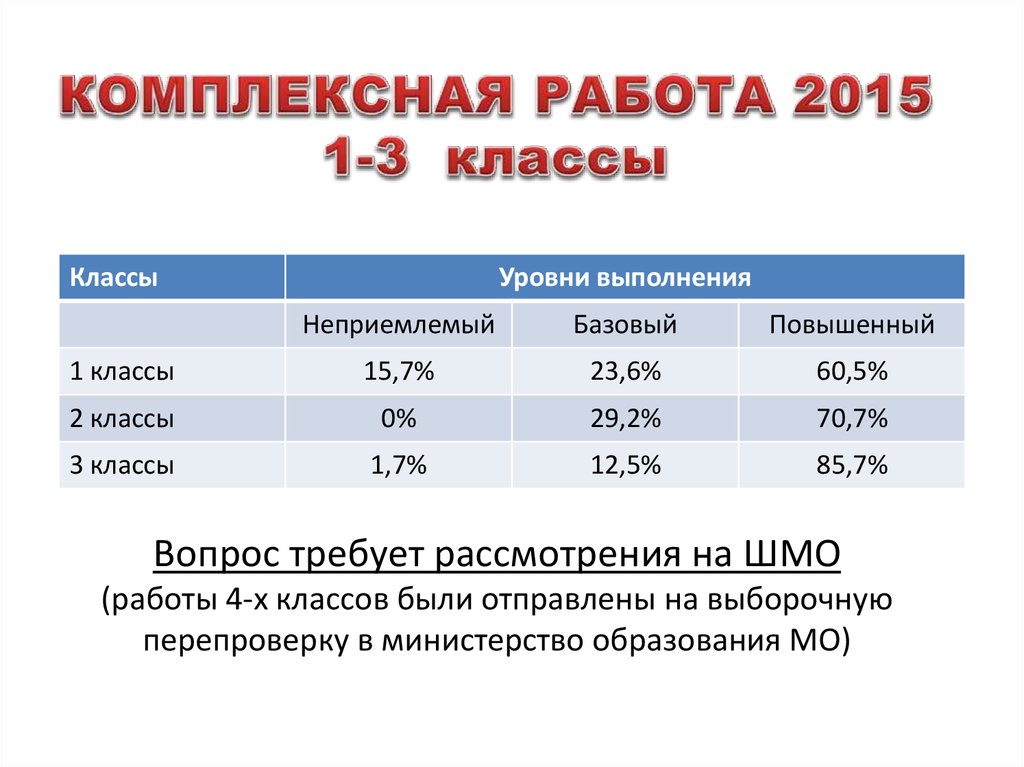 КОМПЛЕКСНАЯ РАБОТА 2015
1-3 классы

| Классы | Уровни выполнения | | |
|---|---|---|---|
| | Неприемлемый | Базовый | Повышенный |
| 1 классы | 15,7% | 23,6% | 60,5% |
| 2 классы | 0% | 29,2% | 70,7% |
| 3 классы | 1,7% | 12,5% | 85,7% |

Вопрос требует рассмотрения на ШМО
(работы 4-х классов были отправлены на выборочную перепроверку в министерство образования МО)